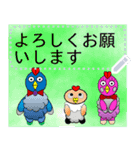 よろしくお願いします